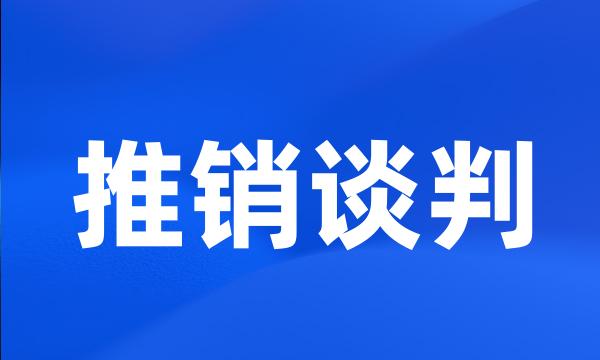 推销谈判